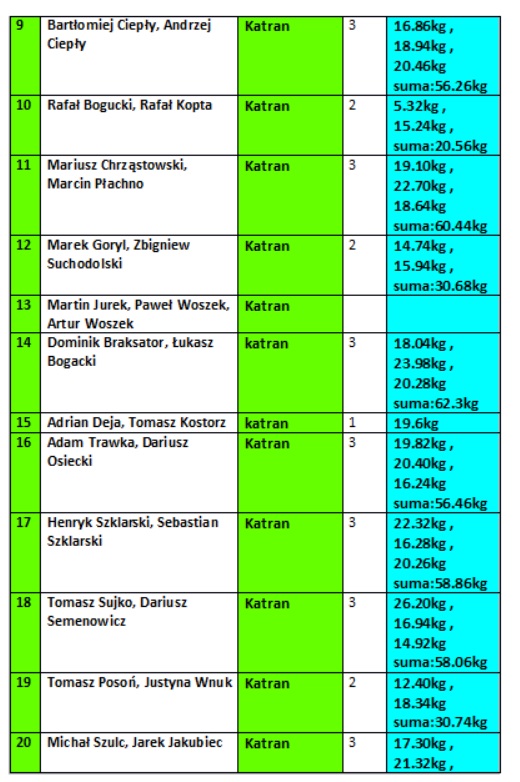 | 9 | Bartłomiej Ciepły, Andrzej Ciepły | Katran | 3 | 16.86kg , 18.94kg , 20.46kg suma:56.26kg |
|---|---|---|---|---|
| 10 | Rafał Bogucki, Rafał Kopta | Katran | 2 | 5.32kg , 15.24kg , suma:20.56kg |
| 11 | Mariusz Chrząstowski, Marcin Płachno | Katran | 3 | 19.10kg , 22.70kg , 18.64kg suma:60.44kg |
| 12 | Marek Goryl, Zbigniew Suchodolski | Katran | 2 | 14.74kg , 15.94kg , suma:30.68kg |
| 13 | Martin Jurek, Paweł Woszek, Artur Woszek | Katran | | |
| 14 | Dominik Braksator, Łukasz Bogacki | katran | 3 | 18.04kg , 23.98kg , 20.28kg suma:62.3kg |
| 15 | Adrian Deja, Tomasz Kostorz | katran | 1 | 19.6kg |
| 16 | Adam Trawka, Dariusz Osiecki | Katran | 3 | 19.82kg , 20.40kg , 16.24kg suma:56.46kg |
| 17 | Henryk Szklarski, Sebastian Szklarski | Katran | 3 | 22.32kg , 16.28kg , 20.26kg suma:58.86kg |
| 18 | Tomasz Sujko, Dariusz Semenowicz | Katran | 3 | 26.20kg , 16.94kg , 14.92kg suma:58.06kg |
| 19 | Tomasz Posoń, Justyna Wnuk | Katran | 2 | 12.40kg , 18.34kg suma:30.74kg |
| 20 | Michał Szulc, Jarek Jakubiec | Katran | 3 | 17.30kg , 21.32kg , |